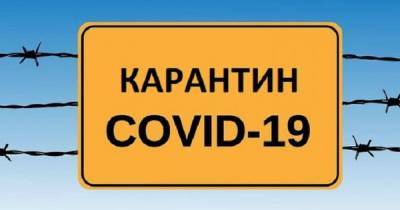 КАРАНТИН
COVID-19